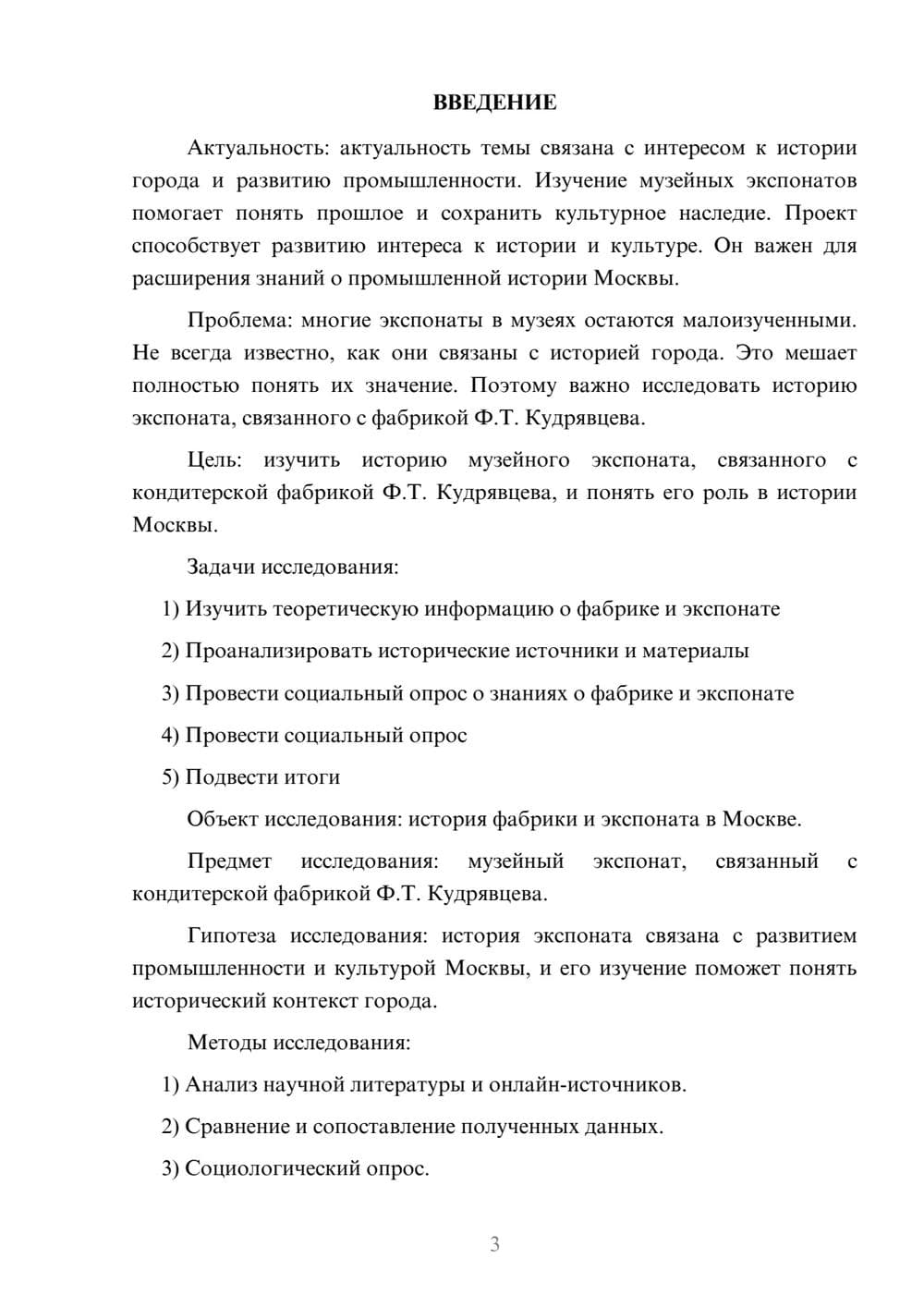 ВВЕДЕНИЕ

Актуальность: актуальность темы связана с интересом к истории города и развитию промышленности. Изучение музейных экспонатов помогает понять прошлое и сохранить культурное наследие. Проект способствует развитию интереса к истории и культуре. Он важен для расширения знаний о промышленной истории Москвы.

Проблема: многие экспонаты в музеях остаются малоизученными. Не всегда известно, как они связаны с историей города. Это мешает полностью понять их значение. Поэтому важно исследовать историю экспоната, связанного с фабрикой Ф.Т. Кудрявцева.

Цель: изучить историю музейного экспоната, связанного с кондитерской фабрикой Ф.Т. Кудрявцева, и понять его роль в истории Москвы.

Задачи исследования:

1) Изучить теоретическую информацию о фабрике и экспонате

2) Проанализировать исторические источники и материалы

3) Провести социальный опрос о знаниях о фабрике и экспонате

4) Провести социальный опрос

5) Подвести итоги

Объект исследования: история фабрики и экспоната в Москве.

Предмет исследования: музейный экспонат, связанный с кондитерской фабрикой Ф.Т. Кудрявцева.

Гипотеза исследования: история экспоната связана с развитием промышленности и культурой Москвы, и его изучение поможет понять исторический контекст города.

Методы исследования:

1) Анализ научной литературы и онлайн-источников.

2) Сравнение и сопоставление полученных данных.

3) Социологический опрос.

3